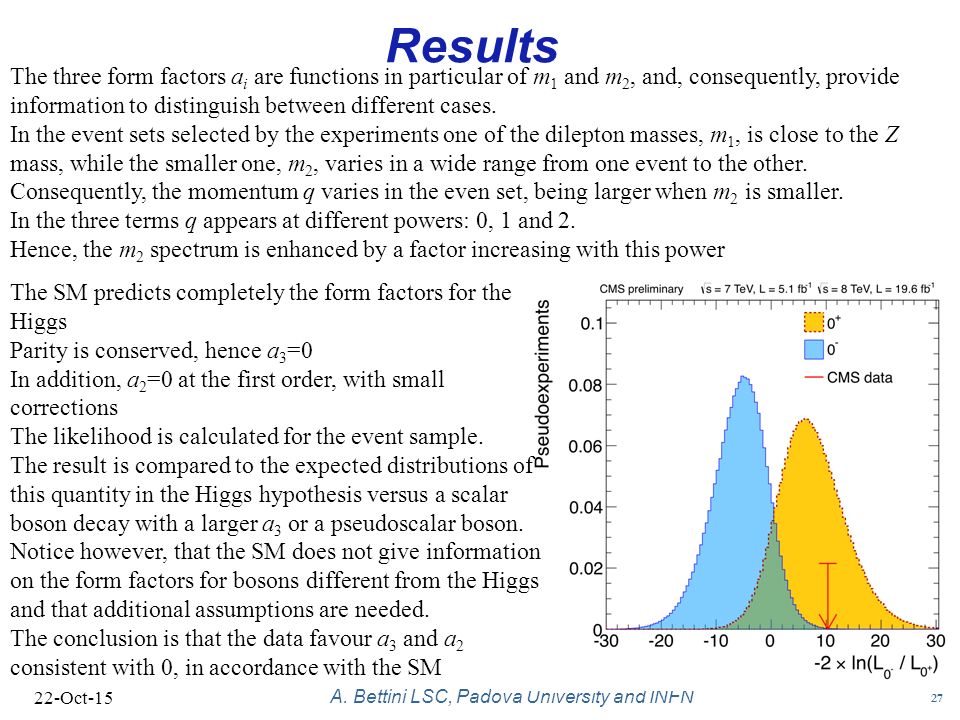 Results

The three form factors $a_i$ are functions in particular of $m_1$ and $m_2$, and, consequently, provide information to distinguish between different cases.
In the event sets selected by the experiments one of the dilepton masses, $m_1$, is close to the $Z$ mass, while the smaller one, $m_2$, varies in a wide range from one event to the other.
Consequently, the momentum $q$ varies in the even set, being larger when $m_2$ is smaller.
In the three terms $q$ appears at different powers: 0, 1 and 2.
Hence, the $m_2$ spectrum is enhanced by a factor increasing with this power

The SM predicts completely the form factors for the Higgs
Parity is conserved, hence $a_3$=0
In addition, $a_2$=0 at the first order, with small corrections
The likelihood is calculated for the event sample.
The result is compared to the expected distributions of this quantity in the Higgs hypothesis versus a scalar boson decay with a larger $a_3$ or a pseudoscalar boson.
Notice however, that the SM does not give information on the form factors for bosons different from the Higgs and that additional assumptions are needed.
The conclusion is that the data favour $a_3$ and $a_2$ consistent with 0, in accordance with the SM

CMS preliminary $\sqrt{s}$ = 7 TeV, L = 5.1 fb$^{-1}$ $\sqrt{s}$ = 8 TeV, L = 19.6 fb$^{-1}$
Pseudoexperiments
0.1
0.08
0.06
0.04
0.02
0
$0^+$
$0^-$
CMS data
-30 -20 -10 0 10 20 30
$-2 \times \ln(L_{0^-} / L_{0^+})$

22-Oct-15
A. Bettini LSC, Padova University and INFN
27